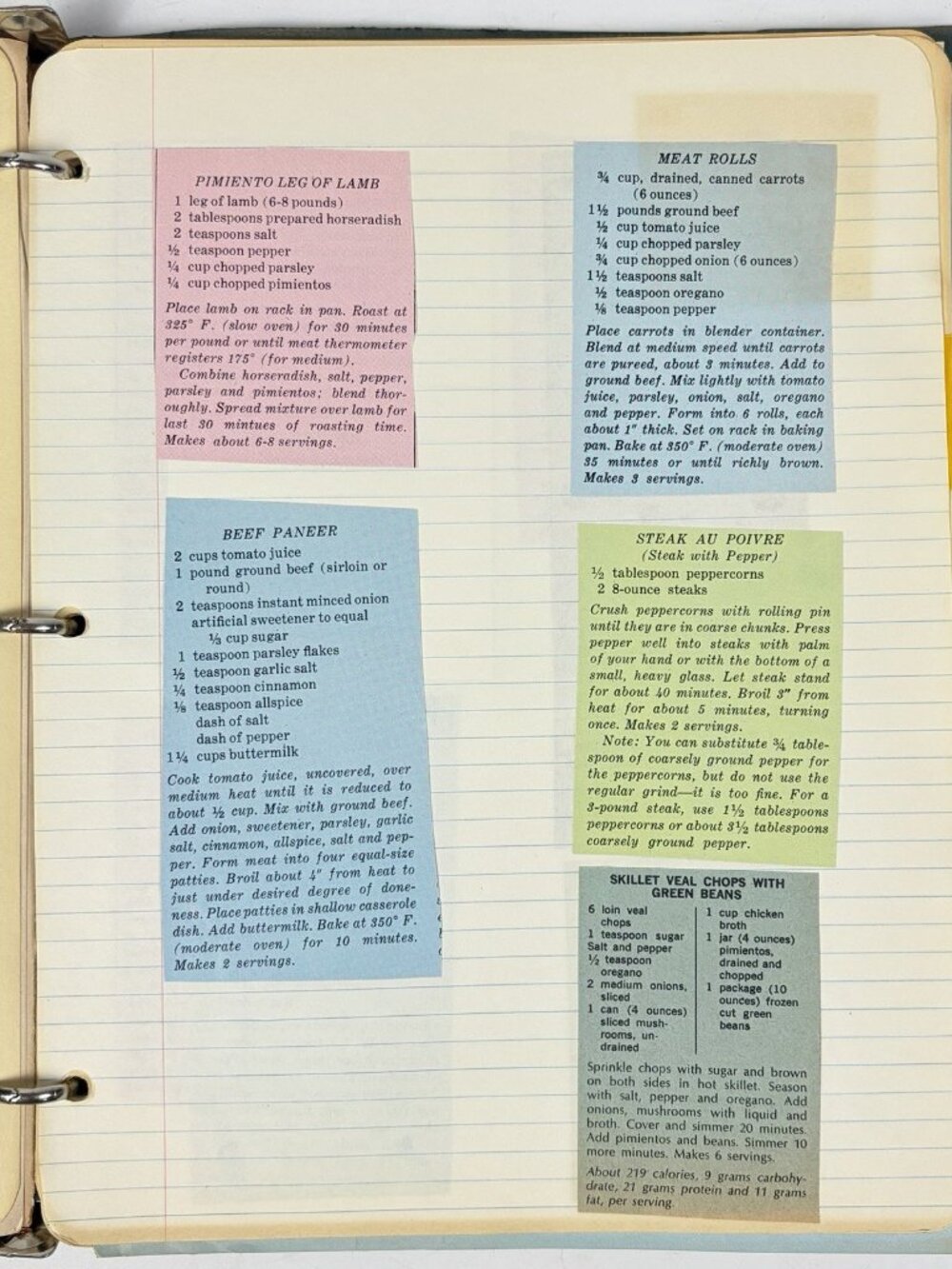 PIMIENTO LEG OF LAMB

1 leg of lamb (6-8 pounds)
2 tablespoons prepared horseradish
2 teaspoons salt
½ teaspoon pepper
¼ cup chopped parsley
¼ cup chopped pimientos

Place lamb on rack in pan. Roast at 325° F. (slow oven) for 30 minutes per pound or until meat thermometer registers 175° (for medium).

Combine horseradish, salt, pepper, parsley and pimientos; blend thoroughly. Spread mixture over lamb for last 30 mintues of roasting time. Makes about 6-8 servings.

BEEF PANEER

2 cups tomato juice
1 pound ground beef (sirloin or round)
2 teaspoons instant minced onion
artificial sweetener to equal ⅓ cup sugar
1 teaspoon parsley flakes
½ teaspoon garlic salt
¼ teaspoon cinnamon
⅛ teaspoon allspice
dash of salt
dash of pepper
1¼ cups buttermilk

Cook tomato juice, uncovered, over medium heat until it is reduced to about ½ cup. Mix with ground beef. Add onion, sweetener, parsley, garlic salt, cinnamon, allspice, salt and pepper. Form meat into four equal-size patties. Broil about 4" from heat to just under desired degree of doneness. Place patties in shallow casserole dish. Add buttermilk. Bake at 350° F. (moderate oven) for 10 minutes. Makes 2 servings.

MEAT ROLLS

¾ cup, drained, canned carrots (6 ounces)
1½ pounds ground beef
½ cup tomato juice
¼ cup chopped parsley
¾ cup chopped onion (6 ounces)
1½ teaspoons salt
½ teaspoon oregano
⅛ teaspoon pepper

Place carrots in blender container. Blend at medium speed until carrots are pureed, about 3 minutes. Add to ground beef. Mix lightly with tomato juice, parsley, onion, salt, oregano and pepper. Form into 6 rolls, each about 1" thick. Set on rack in baking pan. Bake at 350° F. (moderate oven) 35 minutes or until richly brown. Makes 3 servings.

STEAK AU POIVRE
(Steak with Pepper)

½ tablespoon peppercorns
2 8-ounce steaks

Crush peppercorns with rolling pin until they are in coarse chunks. Press pepper well into steaks with palm of your hand or with the bottom of a small, heavy glass. Let steak stand for about 40 minutes. Broil 3" from heat for about 5 minutes, turning once. Makes 2 servings.

Note: You can substitute ¾ tablespoon of coarsely ground pepper for the peppercorns, but do not use the regular grind—it is too fine. For a 3-pound steak, use 1½ tablespoons peppercorns or about 3½ tablespoons coarsely ground pepper.

SKILLET VEAL CHOPS WITH GREEN BEANS

6 loin veal chops
1 teaspoon sugar
Salt and pepper
½ teaspoon oregano
2 medium onions, sliced
1 can (4 ounces) sliced mushrooms, undrained

1 cup chicken broth
1 jar (4 ounces) pimientos, drained and chopped
1 package (10 ounces) frozen cut green beans

Sprinkle chops with sugar and brown on both sides in hot skillet. Season with salt, pepper and oregano. Add onions, mushrooms with liquid and broth. Cover and simmer 20 minutes. Add pimientos and beans. Simmer 10 more minutes. Makes 6 servings.

About 219 calories, 9 grams carbohydrate, 21 grams protein and 11 grams fat, per serving.